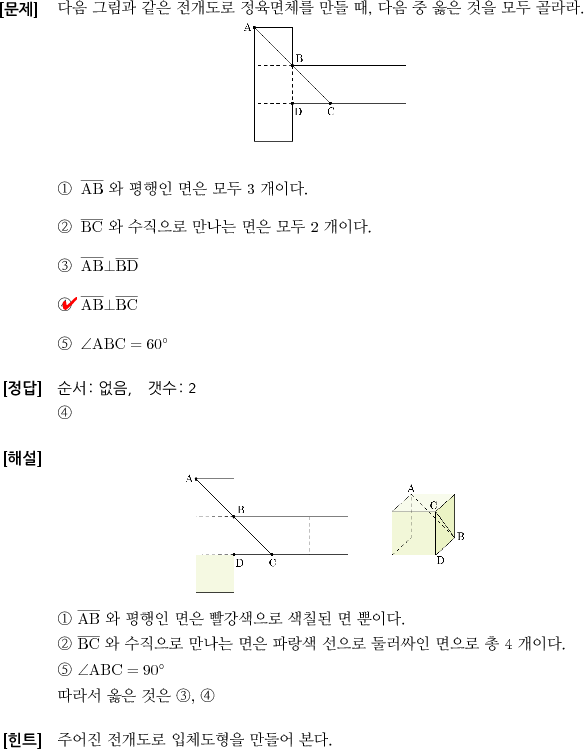 [문제] 다음 그림과 같은 전개도로 정육면체를 만들 때, 다음 중 옳은 것을 모두 골라라.

A
B
D
C

① $\overline{AB}$ 와 평행인 면은 모두 3 개이다.

② $\overline{BC}$ 와 수직으로 만나는 면은 모두 2 개이다.

③ $\overline{AB} \perp \overline{BD}$

④ $\overline{AB} \perp \overline{BC}$

⑤ $\angle ABC = 60°$

[정답] 순서: 없음, 갯수: 2
④

[해설]

A
B
D
C

A
C
B
D

① $\overline{AB}$ 와 평행인 면은 빨강색으로 색칠된 면 뿐이다.
② $\overline{BC}$ 와 수직으로 만나는 면은 파랑색 선으로 둘러싸인 면으로 총 4 개이다.
⑤ $\angle ABC = 90°$
따라서 옳은 것은 ③, ④

[힌트] 주어진 전개도로 입체도형을 만들어 본다.